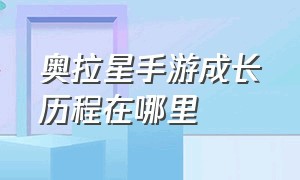 奥拉星手游成长历程在哪里